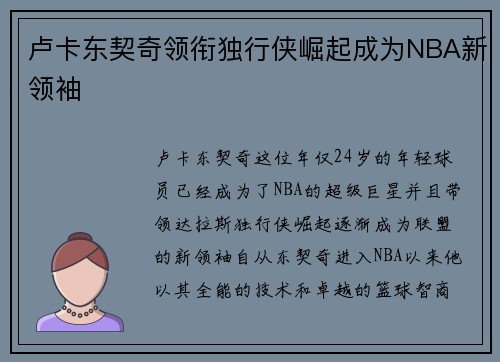 卢卡东契奇领衔独行侠崛起成为NBA新领袖

卢卡东契奇这位年仅24岁的年轻球员已经成为了NBA的超级巨星并且带领达拉斯独行侠崛起逐渐成为联盟的新领袖自从东契奇进入NBA以来他以其全能的技术和卓越的篮球智商